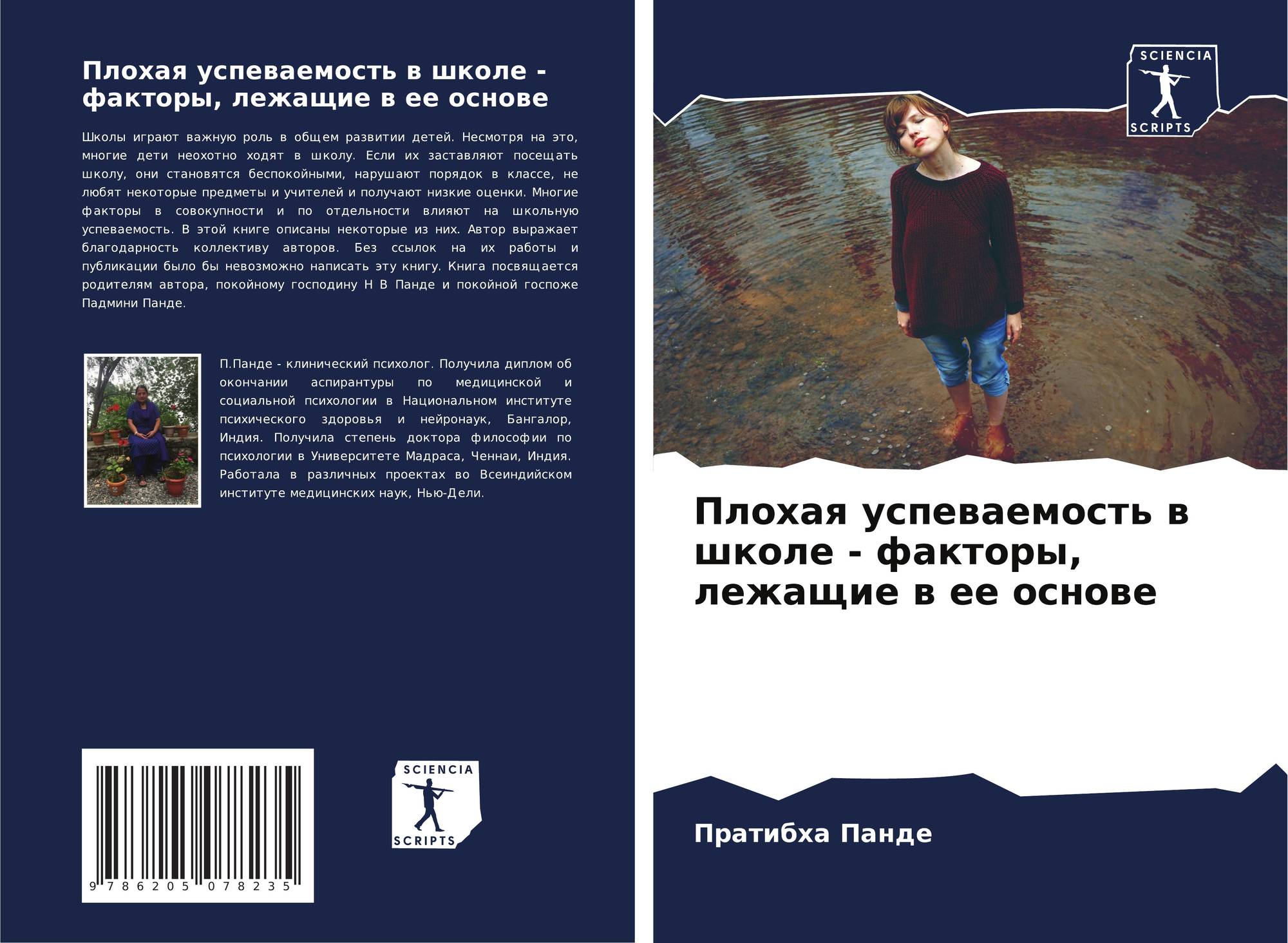 Плохая успеваемость в школе - факторы, лежащие в ее основе

Школы играют важную роль в общем развитии детей. Несмотря на это, многие дети неохотно ходят в школу. Если их заставляют посещать школу, они становятся беспокойными, нарушают порядок в классе, не любят некоторые предметы и учителей и получают низкие оценки. Многие факторы в совокупности и по отдельности влияют на школьную успеваемость. В этой книге описаны некоторые из них. Автор выражает благодарность коллективу авторов. Без ссылок на их работы и публикации было бы невозможно написать эту книгу. Книга посвящается родителям автора, покойному господину Н В Панде и покойной госпоже Падмини Панде.

П.Панде - клинический психолог. Получила диплом об окончании аспирантуры по медицинской и социальной психологии в Национальном институте психического здоровья и нейронаук, Бангалор, Индия. Получила степень доктора философии по психологии в Университете Мадраса, Ченнаи, Индия. Работала в различных проектах во Всеиндийском институте медицинских наук, Нью-Дели.

9 786205 078235

SCIENCIA
SCRIPTS

SCIENCIA
SCRIPTS

Плохая успеваемость в школе - факторы, лежащие в ее основе

Пратибха Панде